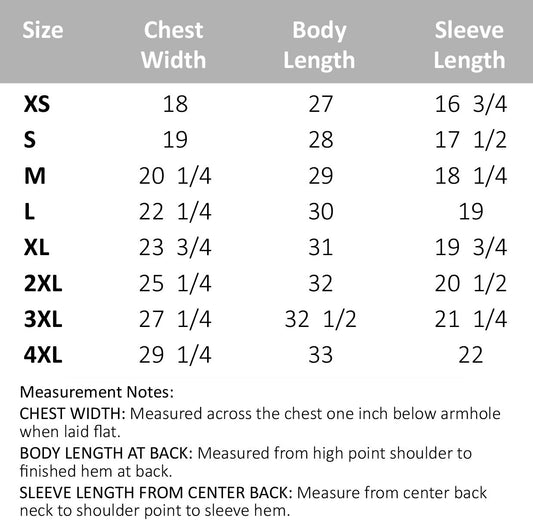 | Size | Chest Width | Body Length | Sleeve Length |
|---|---|---|---|
| XS | 18 | 27 | 16 3/4 |
| S | 19 | 28 | 17 1/2 |
| M | 20 1/4 | 29 | 18 1/4 |
| L | 22 1/4 | 30 | 19 |
| XL | 23 3/4 | 31 | 19 3/4 |
| 2XL | 25 1/4 | 32 | 20 1/2 |
| 3XL | 27 1/4 | 32 1/2 | 21 1/4 |
| 4XL | 29 1/4 | 33 | 22 |

Measurement Notes:

CHEST WIDTH: Measured across the chest one inch below armhole when laid flat.

BODY LENGTH AT BACK: Measured from high point shoulder to finished hem at back.

SLEEVE LENGTH FROM CENTER BACK: Measure from center back neck to shoulder point to sleeve hem.